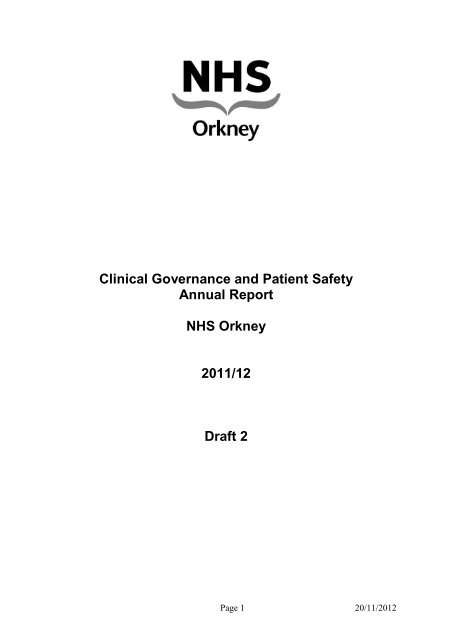 NHS
Orkney

Clinical Governance and Patient Safety Annual Report

NHS Orkney

2011/12

Draft 2

Page 1 20/11/2012